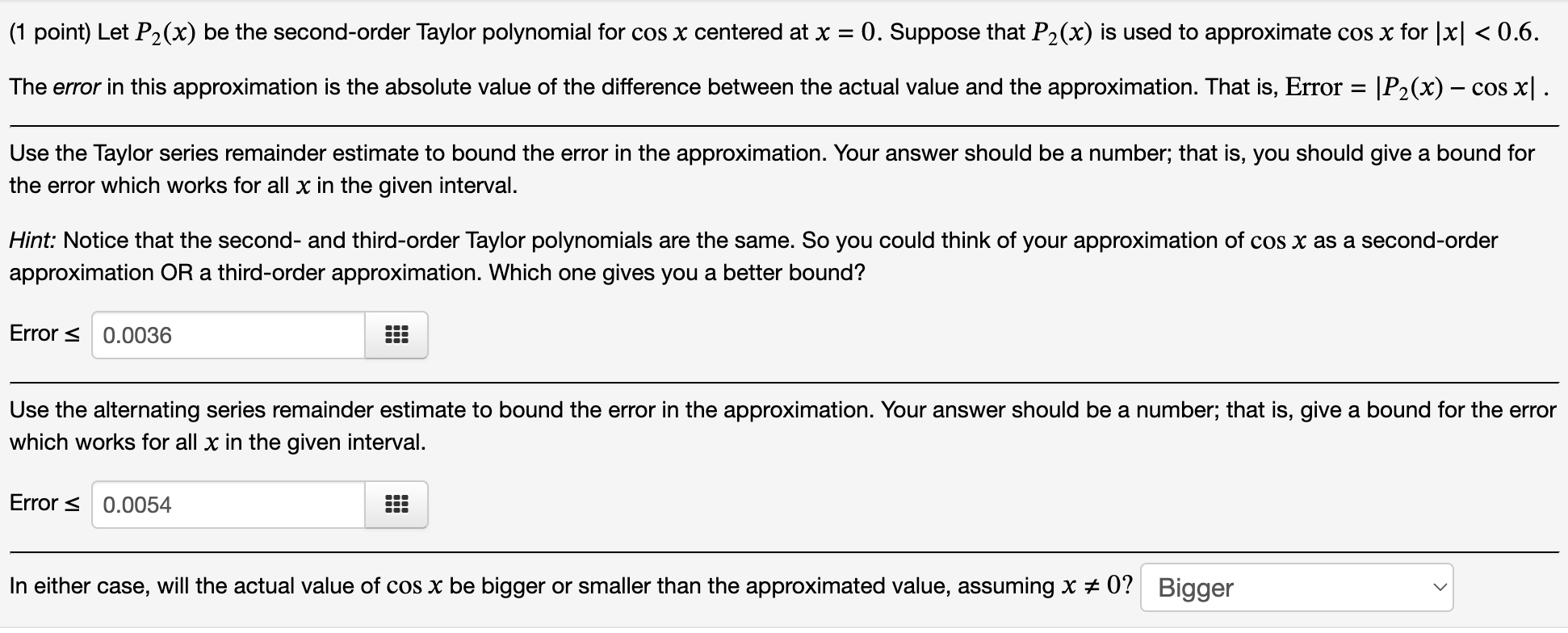 (1 point) Let $P_2(x)$ be the second-order Taylor polynomial for $\cos x$ centered at $x = 0$. Suppose that $P_2(x)$ is used to approximate $\cos x$ for $|x| < 0.6$.

The error in this approximation is the absolute value of the difference between the actual value and the approximation. That is, $\text{Error} = |P_2(x) - \cos x|$ .

Use the Taylor series remainder estimate to bound the error in the approximation. Your answer should be a number; that is, you should give a bound for the error which works for all $x$ in the given interval.

Hint: Notice that the second- and third-order Taylor polynomials are the same. So you could think of your approximation of $\cos x$ as a second-order approximation OR a third-order approximation. Which one gives you a better bound?

Error ≤ 0.0036

Use the alternating series remainder estimate to bound the error in the approximation. Your answer should be a number; that is, give a bound for the error which works for all $x$ in the given interval.

Error ≤ 0.0054

In either case, will the actual value of $\cos x$ be bigger or smaller than the approximated value, assuming $x \neq 0$? Bigger